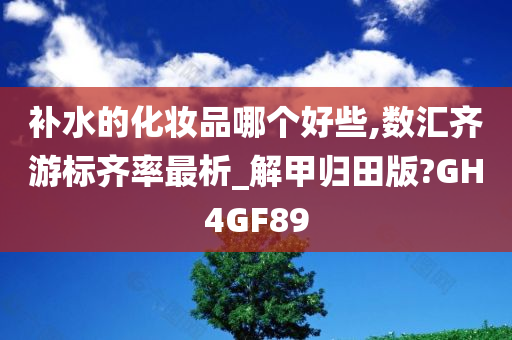 补水的化妆品哪个好些,数汇齐游标齐率最析_解甲归田版?GH4GF89